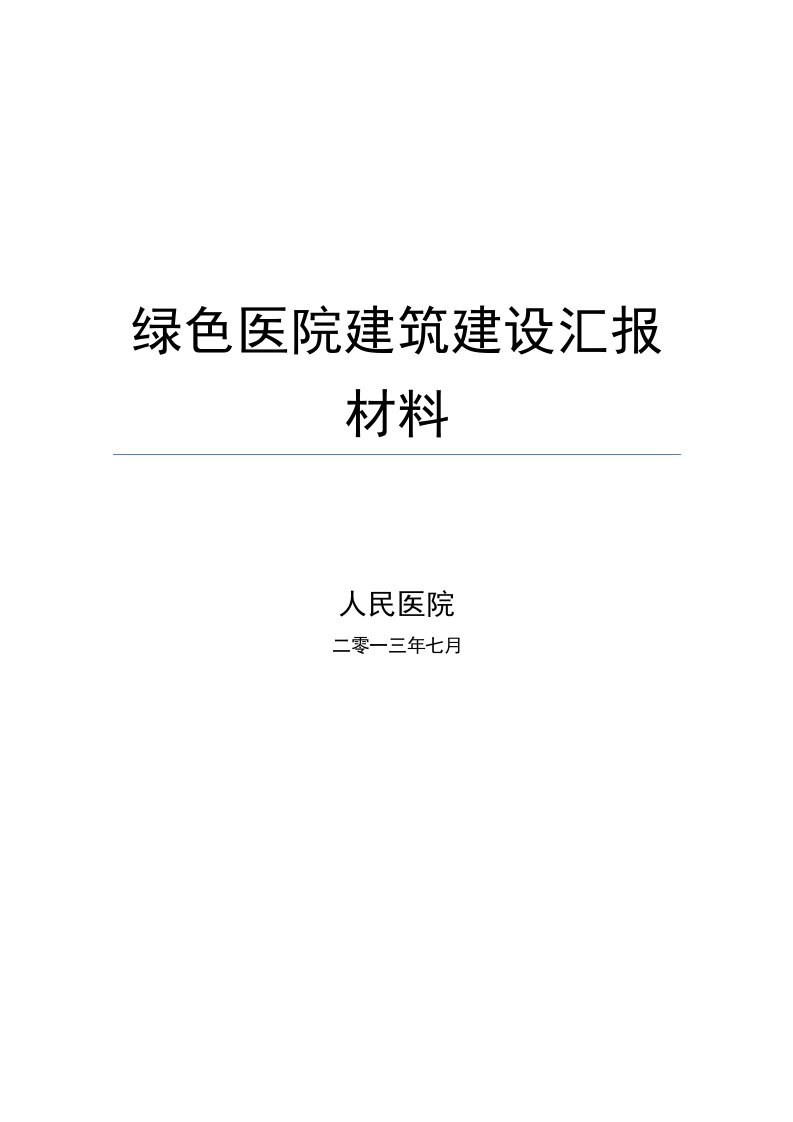 绿色医院建筑建设汇报材料

人民医院

二零一三年七月